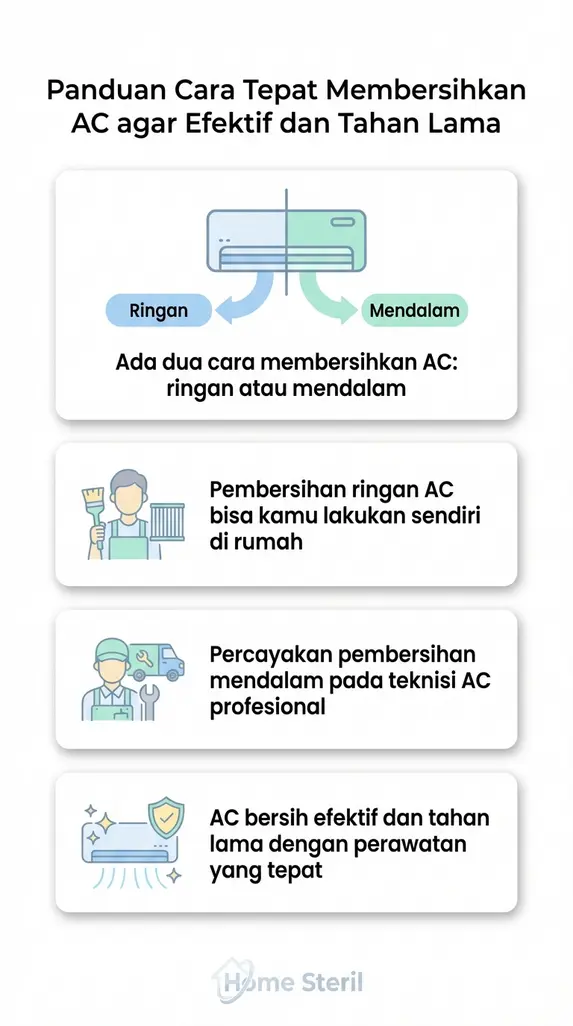 Panduan Cara Tepat Membersihkan AC agar Efektif dan Tahan Lama

Ringan

Mendalam

Ada dua cara membersihkan AC: ringan atau mendalam

Pembersihan ringan AC bisa kamu lakukan sendiri di rumah

Percayakan pembersihan mendalam pada teknisi AC profesional

AC bersih efektif dan tahan lama dengan perawatan yang tepat

Home Steril